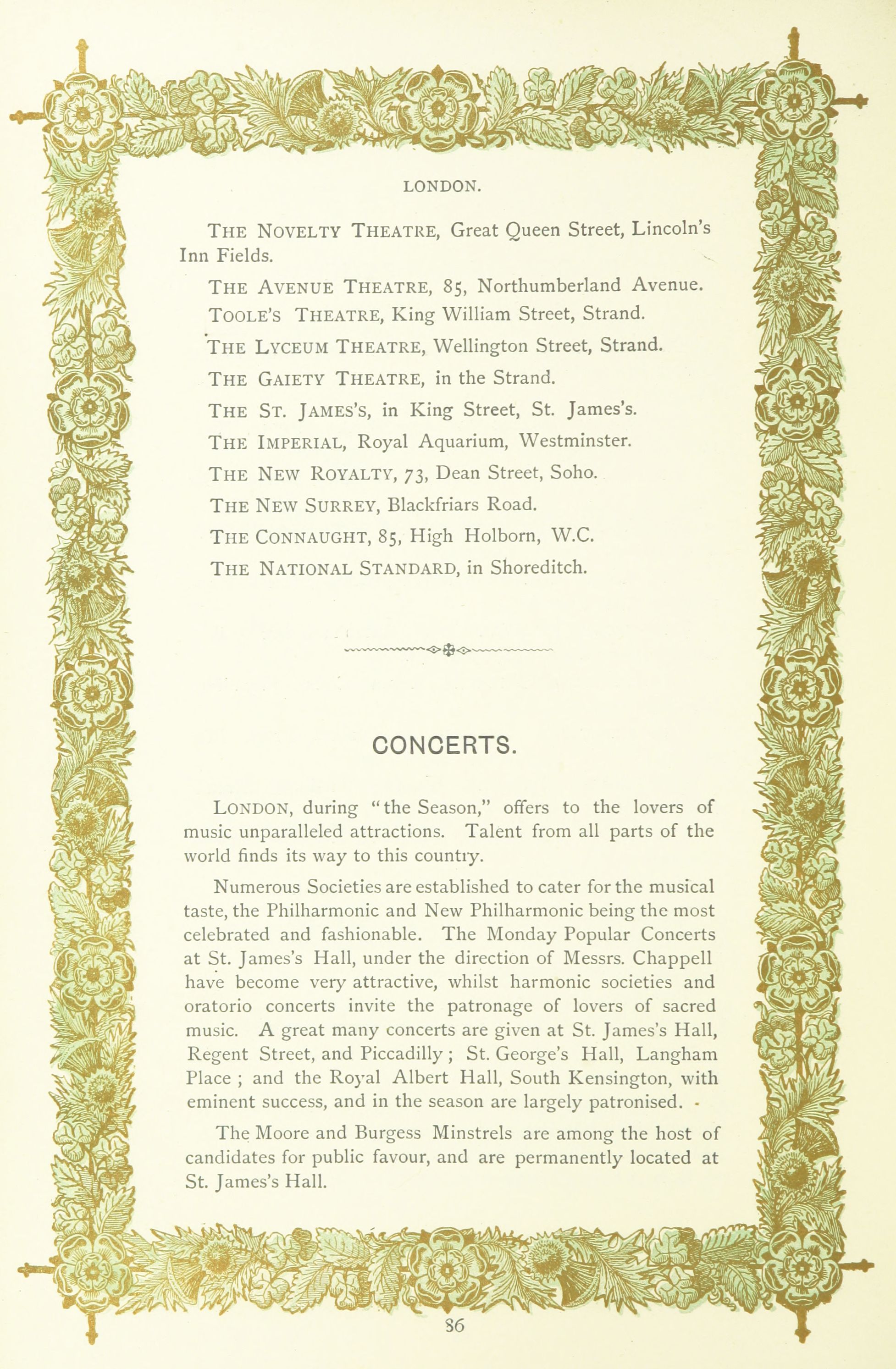 LONDON.

THE NOVELTY THEATRE, Great Queen Street, Lincoln's Inn Fields.

THE AVENUE THEATRE, 85, Northumberland Avenue.

TOOLE'S THEATRE, King William Street, Strand.

THE LYCEUM THEATRE, Wellington Street, Strand.

THE GAIETY THEATRE, in the Strand.

THE ST. JAMES'S, in King Street, St. James's.

THE IMPERIAL, Royal Aquarium, Westminster.

THE NEW ROYALTY, 73, Dean Street, Soho.

THE NEW SURREY, Blackfriars Road.

THE CONNAUGHT, 85, High Holborn, W.C.

THE NATIONAL STANDARD, in Shoreditch.

CONCERTS.

LONDON, during "the Season," offers to the lovers of music unparalleled attractions. Talent from all parts of the world finds its way to this country.

Numerous Societies are established to cater for the musical taste, the Philharmonic and New Philharmonic being the most celebrated and fashionable. The Monday Popular Concerts at St. James's Hall, under the direction of Messrs. Chappell have become very attractive, whilst harmonic societies and oratorio concerts invite the patronage of lovers of sacred music. A great many concerts are given at St. James's Hall, Regent Street, and Piccadilly; St. George's Hall, Langham Place; and the Royal Albert Hall, South Kensington, with eminent success, and in the season are largely patronised.

The Moore and Burgess Minstrels are among the host of candidates for public favour, and are permanently located at St. James's Hall.

86